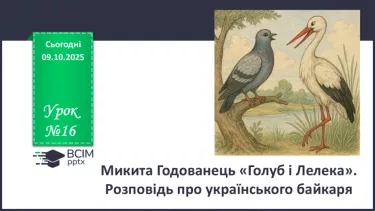 Сьогодні
09.10.2025

Урок
№16

ВСІМ
pptx

Микита Годованець «Голуб і Лелека». Розповідь про українського байкаря